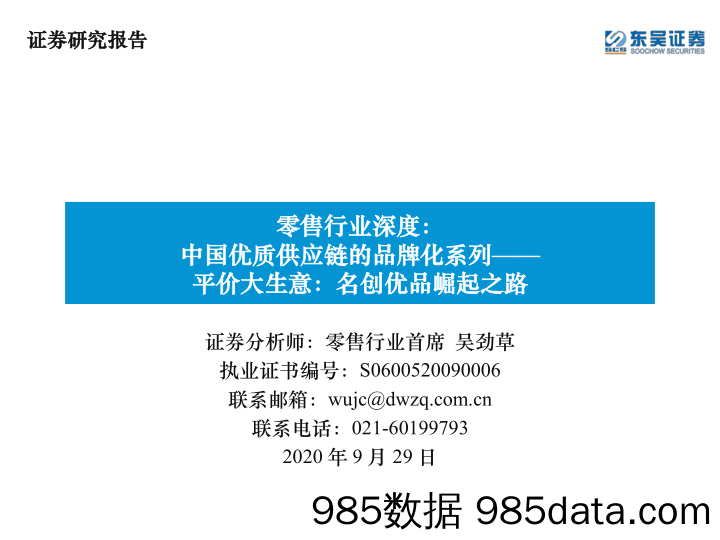 证券研究报告

SCS 东吴证券
SOOCHOW SECURITIES

零售行业深度：
中国优质供应链的品牌化系列——
平价大生意：名创优品崛起之路

证券分析师：零售行业首席 吴劲草
执业证书编号：S0600520090006
联系邮箱：wujc@dwzq.com.cn
联系电话：021-60199793
2020 年 9 月 29 日

985数据 985data.com